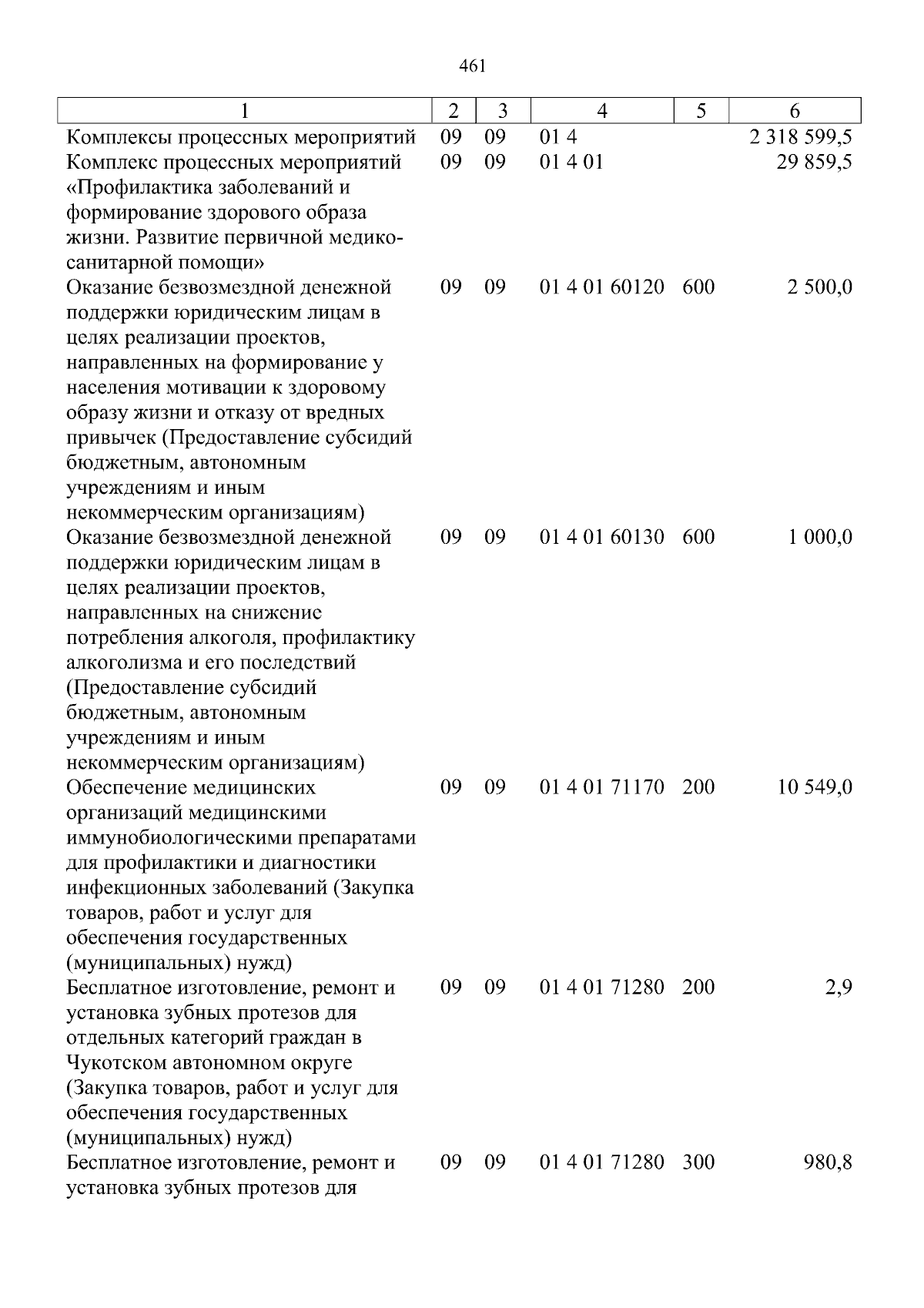 461

| 1 | 2 | 3 | 4 | 5 | 6 |
|---|---|---|---|---|---|
| Комплексы процессных мероприятий | 09 | 09 | 01 4 |  | 2 318 599,5 |
| Комплекс процессных мероприятий «Профилактика заболеваний и формирование здорового образа жизни. Развитие первичной медико-санитарной помощи» | 09 | 09 | 01 4 01 |  | 29 859,5 |
| Оказание безвозмездной денежной поддержки юридическим лицам в целях реализации проектов, направленных на формирование у населения мотивации к здоровому образу жизни и отказу от вредных привычек (Предоставление субсидий бюджетным, автономным учреждениям и иным некоммерческим организациям) | 09 | 09 | 01 4 01 60120 | 600 | 2 500,0 |
| Оказание безвозмездной денежной поддержки юридическим лицам в целях реализации проектов, направленных на снижение потребления алкоголя, профилактику алкоголизма и его последствий (Предоставление субсидий бюджетным, автономным учреждениям и иным некоммерческим организациям) | 09 | 09 | 01 4 01 60130 | 600 | 1 000,0 |
| Обеспечение медицинских организаций медицинскими иммунобиологическими препаратами для профилактики и диагностики инфекционных заболеваний (Закупка товаров, работ и услуг для обеспечения государственных (муниципальных) нужд) | 09 | 09 | 01 4 01 71170 | 200 | 10 549,0 |
| Бесплатное изготовление, ремонт и установка зубных протезов для отдельных категорий граждан в Чукотском автономном округе (Закупка товаров, работ и услуг для обеспечения государственных (муниципальных) нужд) | 09 | 09 | 01 4 01 71280 | 200 | 2,9 |
| Бесплатное изготовление, ремонт и установка зубных протезов для | 09 | 09 | 01 4 01 71280 | 300 | 980,8 |